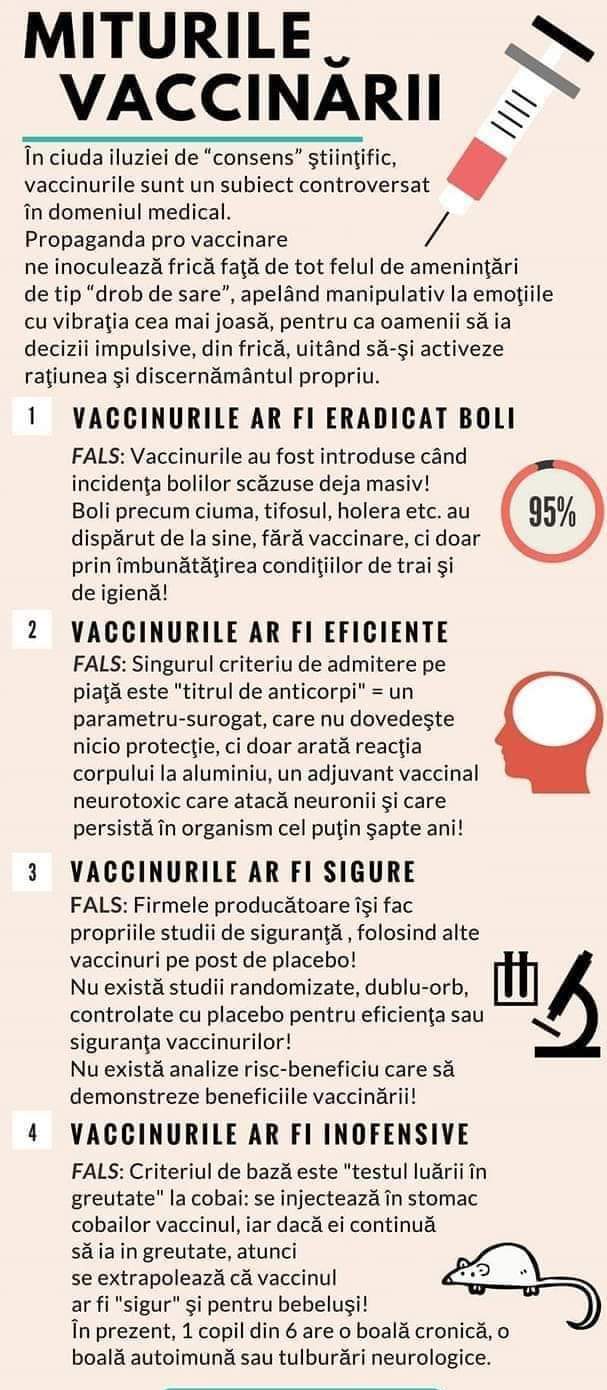 MITURILE VACCINĂRII

În ciuda iluziei de “consens” ştiinţific, vaccinurile sunt un subiect controversat în domeniul medical.
Propaganda pro vaccinare ne inoculează frică faţă de tot felul de ameninţări de tip “drob de sare”, apelând manipulativ la emoţiile cu vibraţia cea mai joasă, pentru ca oamenii să ia decizii impulsive, din frică, uitând să-şi activeze raţiunea şi discernământul propriu.

1 VACCINURILE AR FI ERADICAT BOLI

FALS: Vaccinurile au fost introduse când incidenţa bolilor scăzuse deja masiv!
Boli precum ciuma, tifosul, holera etc. au dispărut de la sine, fără vaccinare, ci doar prin îmbunătăţirea condiţiilor de trai şi de igienă!

95%

2 VACCINURILE AR FI EFICIENTE

FALS: Singurul criteriu de admitere pe piaţă este "titrul de anticorpi" = un parametru-surogat, care nu dovedeşte nicio protecţie, ci doar arată reacţia corpului la aluminiu, un adjuvant vaccinal neurotoxic care atacă neuronii şi care persistă în organism cel puţin şapte ani!

3 VACCINURILE AR FI SIGURE

FALS: Firmele producătoare îşi fac propriile studii de siguranţă , folosind alte vaccinuri pe post de placebo!
Nu există studii randomizate, dublu-orb, controlate cu placebo pentru eficienţa sau siguranţa vaccinurilor!
Nu există analize risc-beneficiu care să demonstreze beneficiile vaccinării!

4 VACCINURILE AR FI INOFENSIVE

FALS: Criteriul de bază este "testul luării în greutate" la cobai: se injectează în stomac cobailor vaccinul, iar dacă ei continuă să ia in greutate, atunci se extrapolează că vaccinul ar fi "sigur" şi pentru bebeluşi!
În prezent, 1 copil din 6 are o boală cronică, o boală autoimună sau tulburări neurologice.